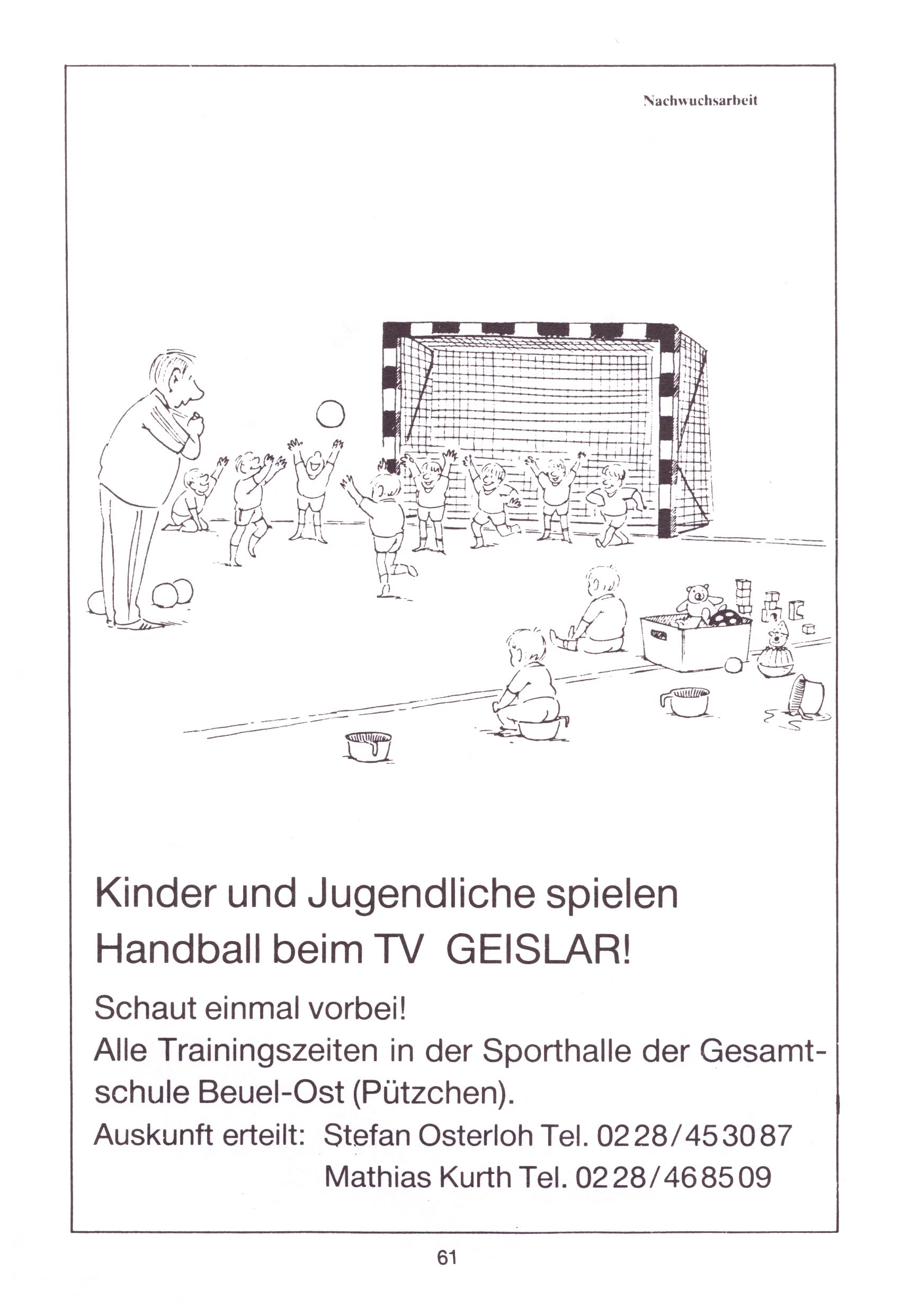 Nachwuchsarbeit

Kinder und Jugendliche spielen Handball beim TV GEISLAR!

Schaut einmal vorbei!
Alle Trainingszeiten in der Sporthalle der Gesamtschule Beuel-Ost (Pützchen).
Auskunft erteilt: Stefan Osterloh Tel. 0228/453087
Mathias Kurth Tel. 0228/468509

61